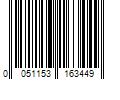 0 051153 163449